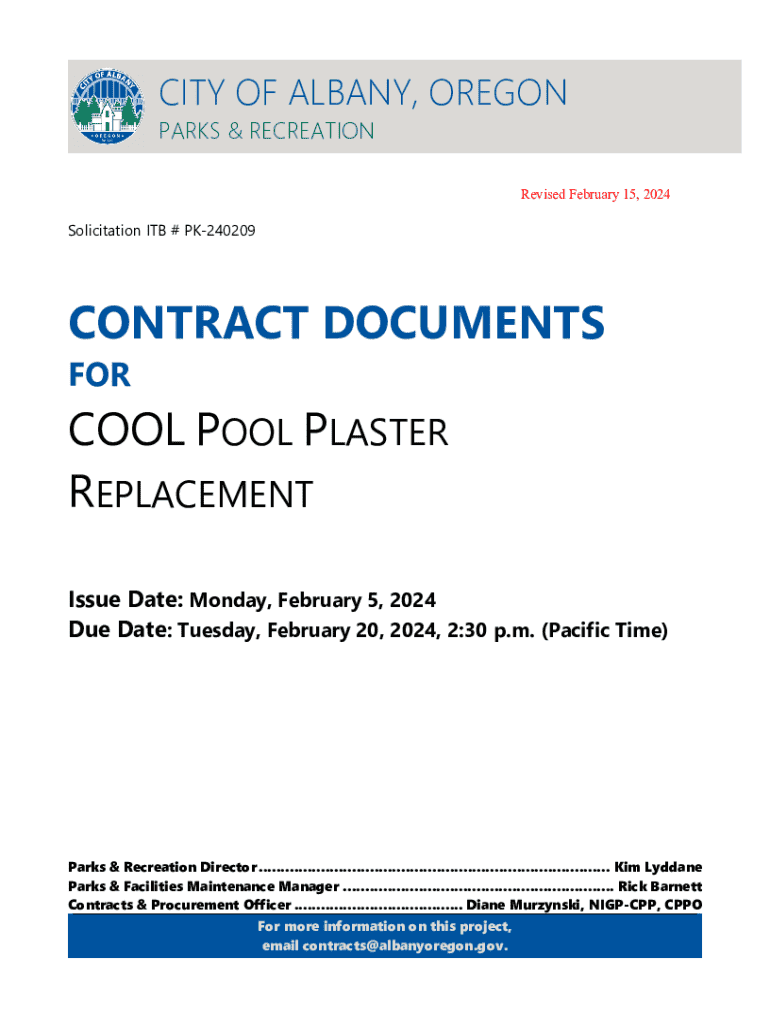 CITY OF ALBANY, OREGON
PARKS & RECREATION

Revised February 15, 2024

Solicitation ITB # PK-240209

CONTRACT DOCUMENTS
FOR
COOL POOL PLASTER
REPLACEMENT

Issue Date: Monday, February 5, 2024
Due Date: Tuesday, February 20, 2024, 2:30 p.m. (Pacific Time)

Parks & Recreation Director Kim Lyddane
Parks & Facilities Maintenance Manager Rick Barnett
Contracts & Procurement Officer Diane Murzynski, NIGP-CPP, CPPO

For more information on this project,
email contracts@albanyoregon.gov.